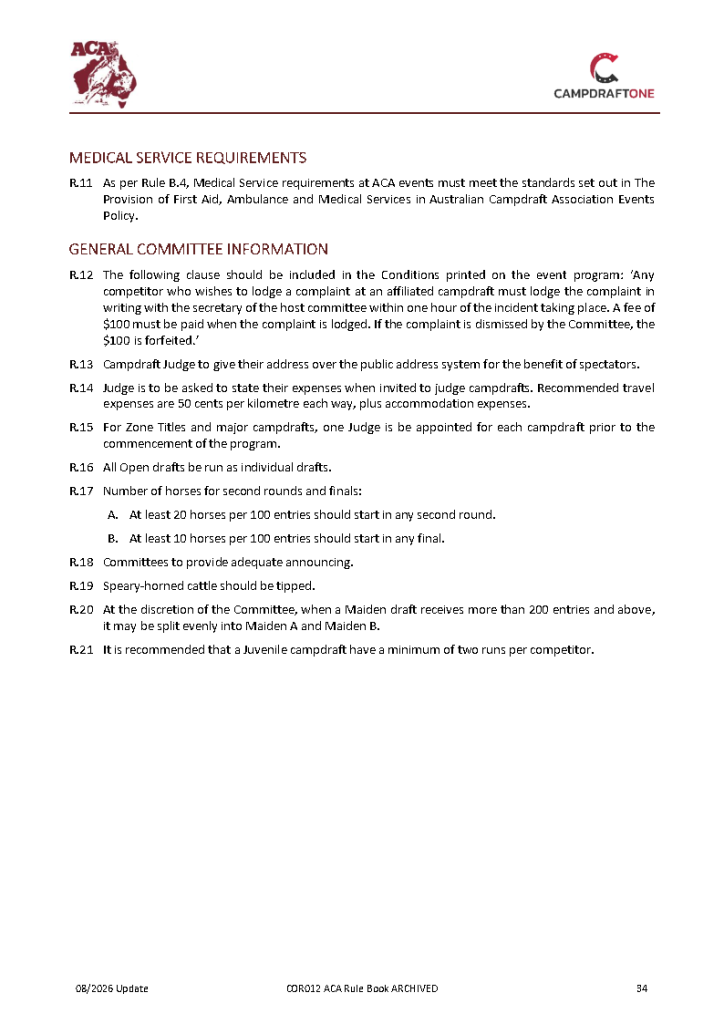 ACA

CAMPDRAFTONE

MEDICAL SERVICE REQUIREMENTS

R.11 As per Rule B.4, Medical Service requirements at ACA events must meet the standards set out in The Provision of First Aid, Ambulance and Medical Services in Australian Campdraft Association Events Policy.

GENERAL COMMITTEE INFORMATION

R.12 The following clause should be included in the Conditions printed on the event program: 'Any competitor who wishes to lodge a complaint at an affiliated campdraft must lodge the complaint in writing with the secretary of the host committee within one hour of the incident taking place. A fee of $100 must be paid when the complaint is lodged. If the complaint is dismissed by the Committee, the $100 is forfeited.'

R.13 Campdraft Judge to give their address over the public address system for the benefit of spectators.

R.14 Judge is to be asked to state their expenses when invited to judge campdrafts. Recommended travel expenses are 50 cents per kilometre each way, plus accommodation expenses.

R.15 For Zone Titles and major campdrafts, one Judge is be appointed for each campdraft prior to the commencement of the program.

R.16 All Open drafts be run as individual drafts.

R.17 Number of horses for second rounds and finals:

A. At least 20 horses per 100 entries should start in any second round.

B. At least 10 horses per 100 entries should start in any final.

R.18 Committees to provide adequate announcing.

R.19 Speary-horned cattle should be tipped.

R.20 At the discretion of the Committee, when a Maiden draft receives more than 200 entries and above, it may be split evenly into Maiden A and Maiden B.

R.21 It is recommended that a Juvenile campdraft have a minimum of two runs per competitor.

08/2026 Update COR012 ACA Rule Book ARCHIVED 34